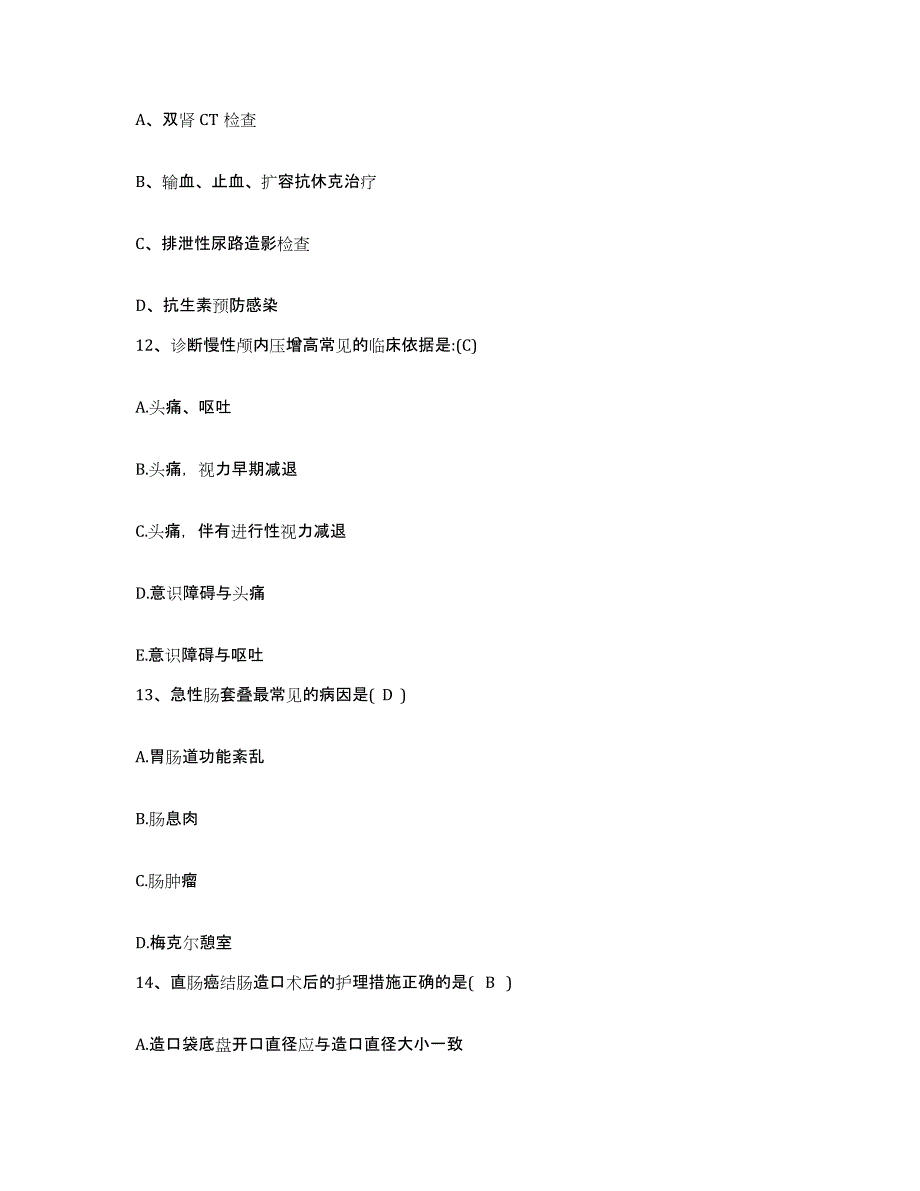 A、双肾 CT 检查

B、输血、止血、扩容抗休克治疗

C、排泄性尿路造影检查

D、抗生素预防感染

12、诊断慢性颅内压增高常见的临床依据是:(C)

A.头痛、呕吐

B.头痛，视力早期减退

C.头痛，伴有进行性视力减退

D.意识障碍与头痛

E.意识障碍与呕吐

13、急性肠套叠最常见的病因是( D )

A.胃肠道功能紊乱

B.肠息肉

C.肠肿瘤

D.梅克尔憩室

14、直肠癌结肠造口术后的护理措施正确的是( B )

A.造口袋底盘开口直径应与造口直径大小一致